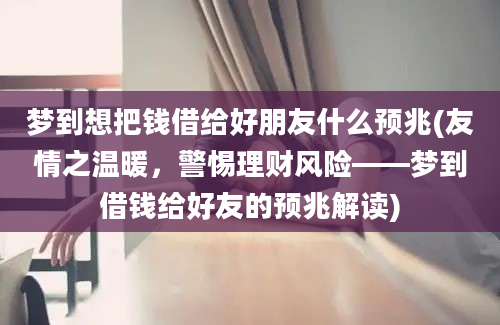 梦到想把钱借给好朋友什么预兆(友情之温暖，警惕理财风险——梦到借钱给好友的预兆解读)